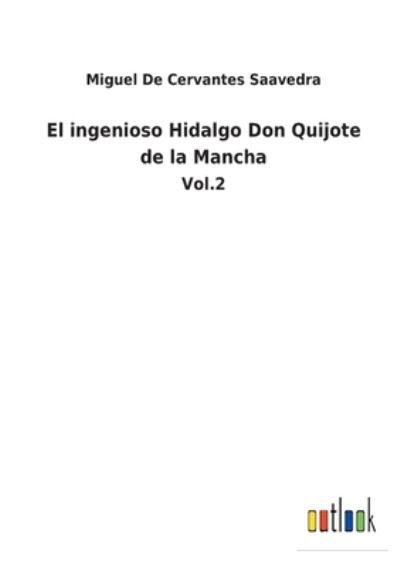 Miguel De Cervantes Saavedra

El ingenioso Hidalgo Don Quijote de la Mancha

Vol.2

outlook